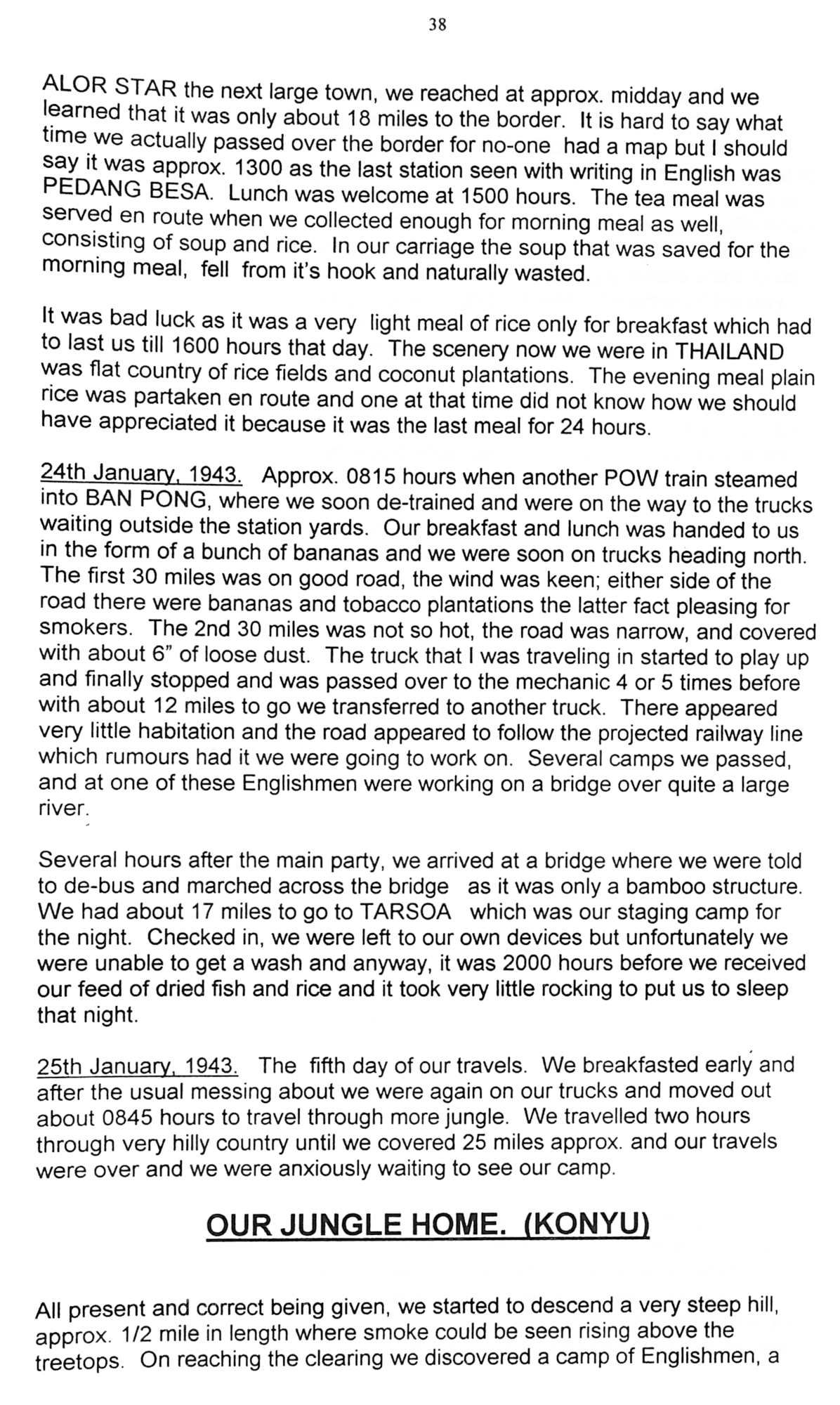 38

ALOR STAR the next large town, we reached at approx. midday and we learned that it was only about 18 miles to the border. It is hard to say what time we actually passed over the border for no-one had a map but I should say it was approx. 1300 as the last station seen with writing in English was PEDANG BESA. Lunch was welcome at 1500 hours. The tea meal was served en route when we collected enough for morning meal as well, consisting of soup and rice. In our carriage the soup that was saved for the morning meal, fell from it's hook and naturally wasted.

It was bad luck as it was a very light meal of rice only for breakfast which had to last us till 1600 hours that day. The scenery now we were in THAILAND was flat country of rice fields and coconut plantations. The evening meal plain rice was partaken en route and one at that time did not know how we should have appreciated it because it was the last meal for 24 hours.

24th January, 1943. Approx. 0815 hours when another POW train steamed into BAN PONG, where we soon de-trained and were on the way to the trucks waiting outside the station yards. Our breakfast and lunch was handed to us in the form of a bunch of bananas and we were soon on trucks heading north. The first 30 miles was on good road, the wind was keen; either side of the road there were bananas and tobacco plantations the latter fact pleasing for smokers. The 2nd 30 miles was not so hot, the road was narrow, and covered with about 6" of loose dust. The truck that I was traveling in started to play up and finally stopped and was passed over to the mechanic 4 or 5 times before with about 12 miles to go we transferred to another truck. There appeared very little habitation and the road appeared to follow the projected railway line which rumours had it we were going to work on. Several camps we passed, and at one of these Englishmen were working on a bridge over quite a large river.

Several hours after the main party, we arrived at a bridge where we were told to de-bus and marched across the bridge as it was only a bamboo structure. We had about 17 miles to go to TARSOA which was our staging camp for the night. Checked in, we were left to our own devices but unfortunately we were unable to get a wash and anyway, it was 2000 hours before we received our feed of dried fish and rice and it took very little rocking to put us to sleep that night.

25th January, 1943. The fifth day of our travels. We breakfasted early and after the usual messing about we were again on our trucks and moved out about 0845 hours to travel through more jungle. We travelled two hours through very hilly country until we covered 25 miles approx. and our travels were over and we were anxiously waiting to see our camp.

OUR JUNGLE HOME. (KONYU)

All present and correct being given, we started to descend a very steep hill, approx. 1/2 mile in length where smoke could be seen rising above the treetops. On reaching the clearing we discovered a camp of Englishmen, a